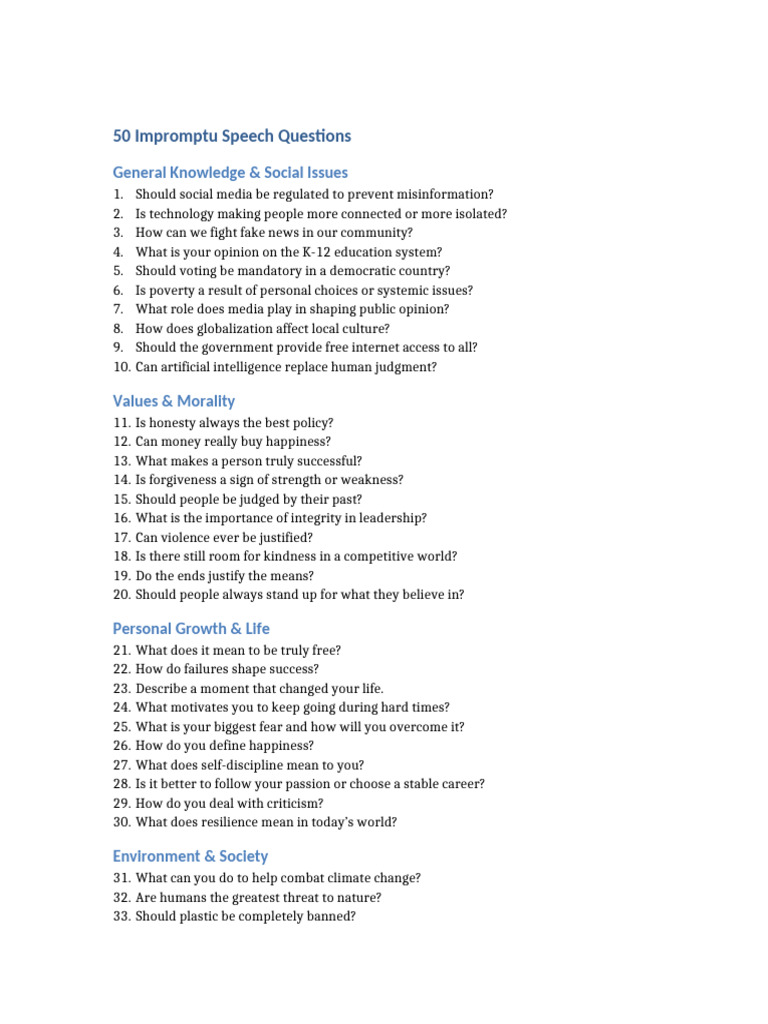 50 Impromptu Speech Questions

General Knowledge & Social Issues

1. Should social media be regulated to prevent misinformation?
2. Is technology making people more connected or more isolated?
3. How can we fight fake news in our community?
4. What is your opinion on the K-12 education system?
5. Should voting be mandatory in a democratic country?
6. Is poverty a result of personal choices or systemic issues?
7. What role does media play in shaping public opinion?
8. How does globalization affect local culture?
9. Should the government provide free internet access to all?
10. Can artificial intelligence replace human judgment?

Values & Morality

11. Is honesty always the best policy?
12. Can money really buy happiness?
13. What makes a person truly successful?
14. Is forgiveness a sign of strength or weakness?
15. Should people be judged by their past?
16. What is the importance of integrity in leadership?
17. Can violence ever be justified?
18. Is there still room for kindness in a competitive world?
19. Do the ends justify the means?
20. Should people always stand up for what they believe in?

Personal Growth & Life

21. What does it mean to be truly free?
22. How do failures shape success?
23. Describe a moment that changed your life.
24. What motivates you to keep going during hard times?
25. What is your biggest fear and how will you overcome it?
26. How do you define happiness?
27. What does self-discipline mean to you?
28. Is it better to follow your passion or choose a stable career?
29. How do you deal with criticism?
30. What does resilience mean in today's world?

Environment & Society

31. What can you do to help combat climate change?
32. Are humans the greatest threat to nature?
33. Should plastic be completely banned?